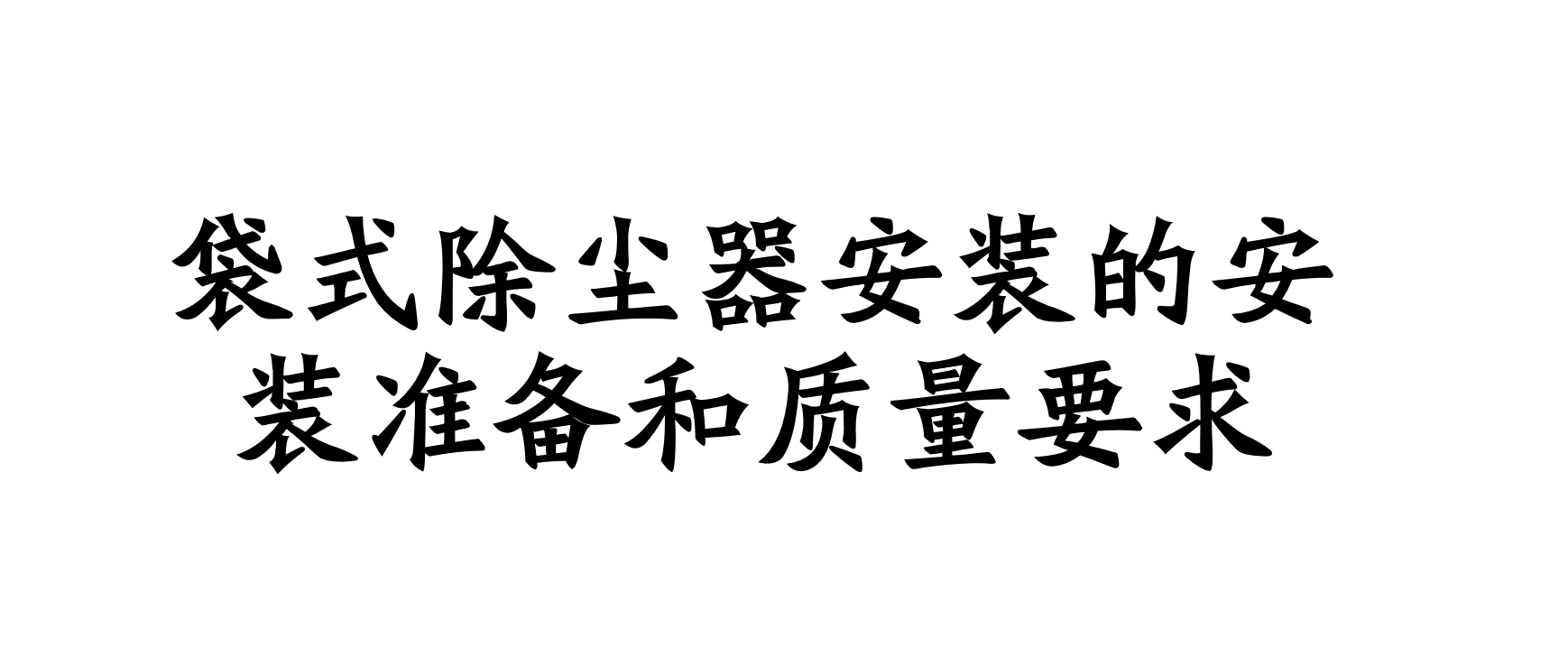 袋式除尘器安装的安装准备和质量要求